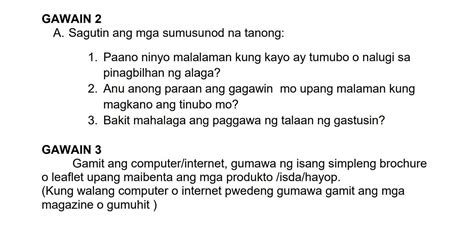 GAWAIN 2
A. Sagutin ang mga sumusunod na tanong:

1. Paano ninyo malalaman kung kayo ay tumubo o nalugi sa pinagbilhan ng alaga?
2. Anu anong paraan ang gagawin mo upang malaman kung magkano ang tinubo mo?
3. Bakit mahalaga ang paggawa ng talaan ng gastusin?

GAWAIN 3
Gamit ang computer/internet, gumawa ng isang simpleng brochure o leaflet upang maibenta ang mga produkto /isda/hayop.
(Kung walang computer o internet pwedeng gumawa gamit ang mga magazine o gumuhit )